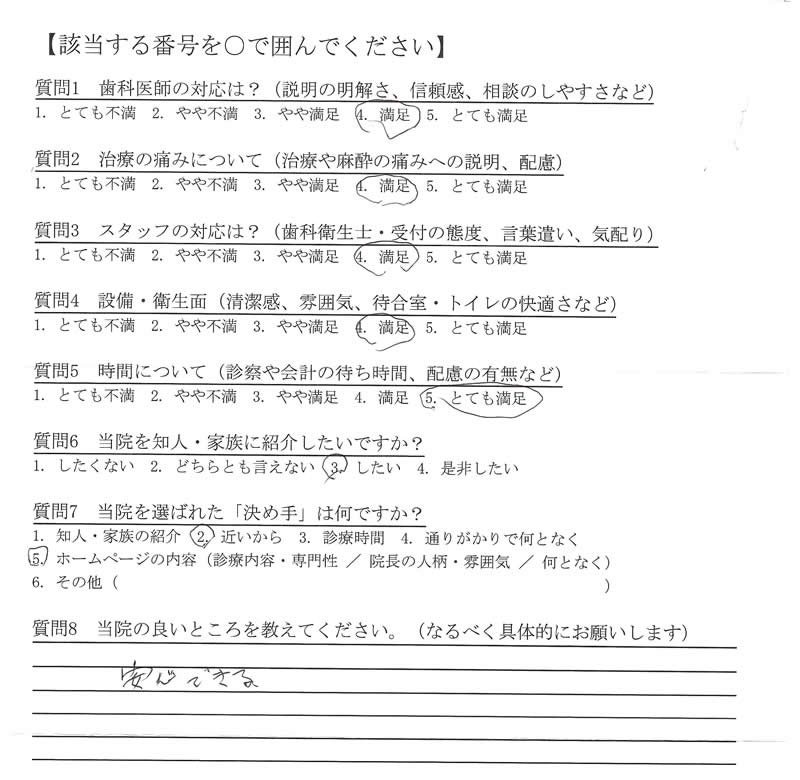 【該当する番号を○で囲んでください】

質問1 歯科医師の対応は？（説明の明解さ、信頼感、相談のしやすさなど）
1. とても不満 2. やや不満 3. やや満足 4. 満足 5. とても満足

質問2 治療の痛みについて（治療や麻酔の痛みへの説明、配慮）
1. とても不満 2. やや不満 3. やや満足 4. 満足 5. とても満足

質問3 スタッフの対応は？（歯科衛生士・受付の態度、言葉遣い、気配り）
1. とても不満 2. やや不満 3. やや満足 4. 満足 5. とても満足

質問4 設備・衛生面（清潔感、雰囲気、待合室・トイレの快適さなど）
1. とても不満 2. やや不満 3. やや満足 4. 満足 5. とても満足

質問5 時間について（診察や会計の待ち時間、配慮の有無など）
1. とても不満 2. やや不満 3. やや満足 4. 満足 5. とても満足

質問6 当院を知人・家族に紹介したいですか？
1. したくない 2. どちらとも言えない 3. したい 4. 是非したい

質問7 当院を選ばれた「決め手」は何ですか？
1. 知人・家族の紹介 2. 近いから 3. 診療時間 4. 通りがかりで何となく
5. ホームページの内容（診療内容・専門性 ／ 院長の人柄・雰囲気 ／ 何となく）
6. その他（ ）

質問8 当院の良いところを教えてください。（なるべく具体的にお願いします）
安心できる